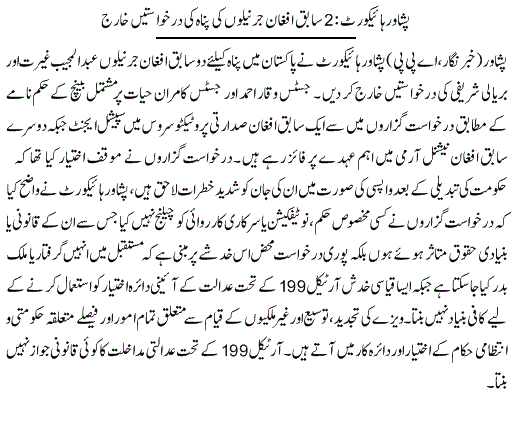 پشاور ہائیکورٹ: 2 سابق افغان جرنیلوں کی پناہ کی درخواستیں خارج

پشاور (خبر نگار، اے پی پی) پشاور ہائیکورٹ نے پاکستان میں پناہ کیلئے دو سابق افغان جرنیلوں عبدالمجیب غیرت اور بریالی شریفی کی درخواستیں خارج کر دیں۔ جسٹس وقار احمد اور جسٹس کامران حیات پر مشتمل بینچ کے حکم نامے کے مطابق درخواست گزاروں میں سے ایک سابق افغان صدارتی پروٹیکٹو سروس میں سپیشل ایجنٹ جبکہ دوسرے سابق افغان نیشنل آرمی میں اہم عہدے پر فائز رہے ہیں۔ درخواست گزاروں نے موقف اختیار کیا تھا کہ حکومت کی تبدیلی کے بعد واپسی کی صورت میں ان کی جان کو شدید خطرات لاحق ہیں، پشاور ہائیکورٹ نے واضح کیا کہ درخواست گزاروں نے کسی مخصوص حکم، نوٹیفکیشن یا سرکاری کارروائی کو چیلنج نہیں کیا جس سے ان کے قانونی یا بنیادی حقوق متاثر ہوئے ہوں بلکہ پوری درخواست محض اس خدشے پر مبنی ہے کہ مستقبل میں انہیں گرفتار یا ملک بدر کیا جا سکتا ہے جبکہ ایسا قیاسی خدشہ آرٹیکل 199 کے تحت عدالت کے آئینی دائرہ اختیار کو استعمال کرنے کے لیے کافی بنیاد نہیں بنتا۔ ویزے کی تجدید، توسیع اور غیر ملکیوں کے قیام سے متعلق تمام امور اور فیصلے متعلقہ حکومتی و انتظامی حکام کے اختیار اور دائرہ کار میں آتے ہیں۔ آرٹیکل 199 کے تحت عدالتی مداخلت کا کوئی قانونی جواز نہیں بنتا۔